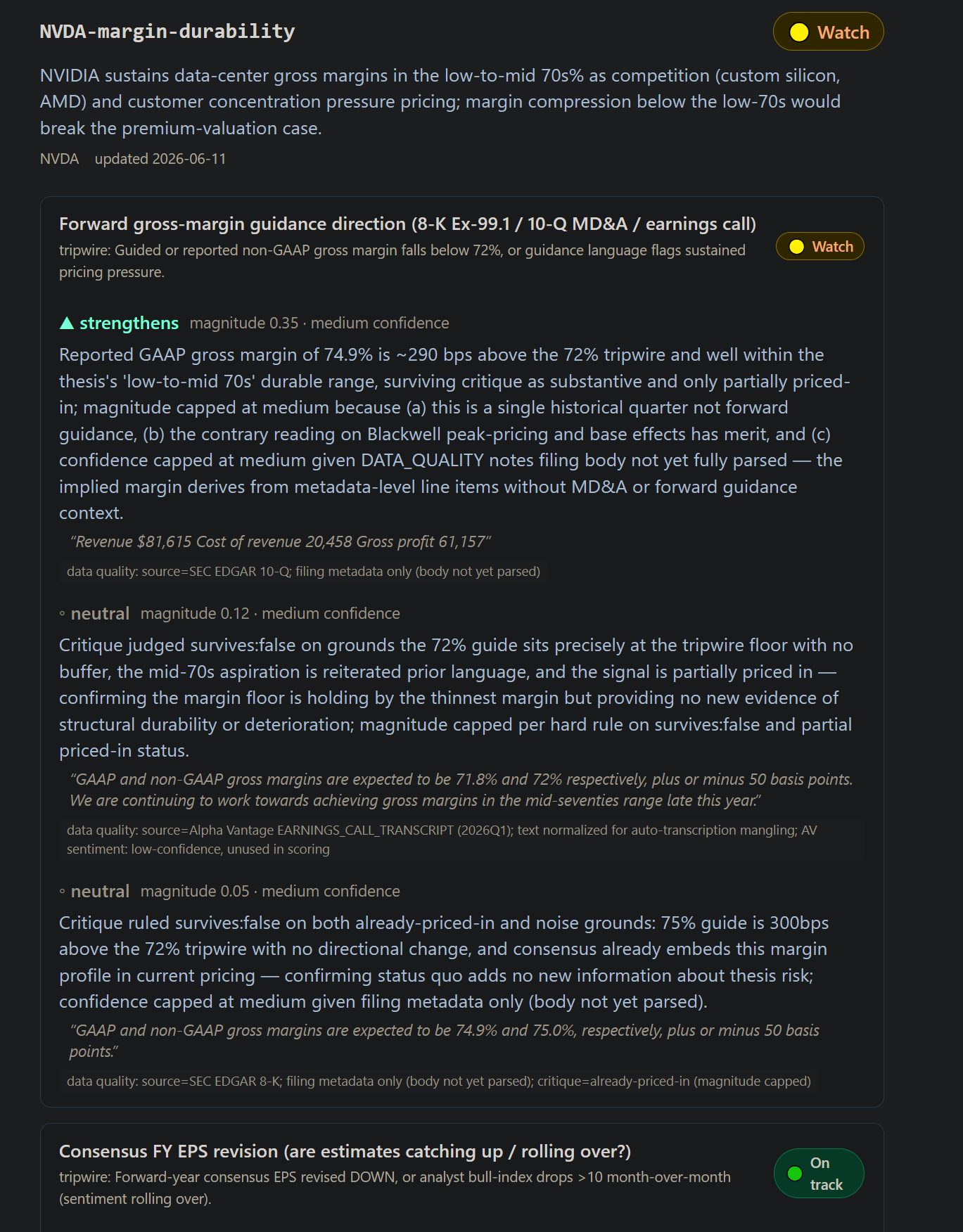 NVDA-margin-durability

Watch

NVIDIA sustains data-center gross margins in the low-to-mid 70s% as competition (custom silicon, AMD) and customer concentration pressure pricing; margin compression below the low-70s would break the premium-valuation case.

NVDA updated 2026-06-11

Forward gross-margin guidance direction (8-K Ex-99.1 / 10-Q MD&A / earnings call)

tripwire: Guided or reported non-GAAP gross margin falls below 72%, or guidance language flags sustained pricing pressure.

Watch

▲ strengthens magnitude 0.35 · medium confidence

Reported GAAP gross margin of 74.9% is ~290 bps above the 72% tripwire and well within the thesis's 'low-to-mid 70s' durable range, surviving critique as substantive and only partially priced-in; magnitude capped at medium because (a) this is a single historical quarter not forward guidance, (b) the contrary reading on Blackwell peak-pricing and base effects has merit, and (c) confidence capped at medium given DATA_QUALITY notes filing body not yet fully parsed — the implied margin derives from metadata-level line items without MD&A or forward guidance context.

"Revenue $81,615 Cost of revenue 20,458 Gross profit 61,157"

data quality: source=SEC EDGAR 10-Q; filing metadata only (body not yet parsed)

◦ neutral magnitude 0.12 · medium confidence

Critique judged survives:false on grounds the 72% guide sits precisely at the tripwire floor with no buffer, the mid-70s aspiration is reiterated prior language, and the signal is partially priced in — confirming the margin floor is holding by the thinnest margin but providing no new evidence of structural durability or deterioration; magnitude capped per hard rule on survives:false and partial priced-in status.

"GAAP and non-GAAP gross margins are expected to be 71.8% and 72% respectively, plus or minus 50 basis points. We are continuing to work towards achieving gross margins in the mid-seventies range late this year."

data quality: source=Alpha Vantage EARNINGS_CALL_TRANSCRIPT (2026Q1); text normalized for auto-transcription mangling; AV sentiment: low-confidence, unused in scoring

◦ neutral magnitude 0.05 · medium confidence

Critique ruled survives:false on both already-priced-in and noise grounds: 75% guide is 300bps above the 72% tripwire with no directional change, and consensus already embeds this margin profile in current pricing — confirming status quo adds no new information about thesis risk; confidence capped at medium given filing metadata only (body not yet parsed).

"GAAP and non-GAAP gross margins are expected to be 74.9% and 75.0%, respectively, plus or minus 50 basis points."

data quality: source=SEC EDGAR 8-K; filing metadata only (body not yet parsed); critique=already-priced-in (magnitude capped)

Consensus FY EPS revision (are estimates catching up / rolling over?)

tripwire: Forward-year consensus EPS revised DOWN, or analyst bull-index drops >10 month-over-month (sentiment rolling over).

On track